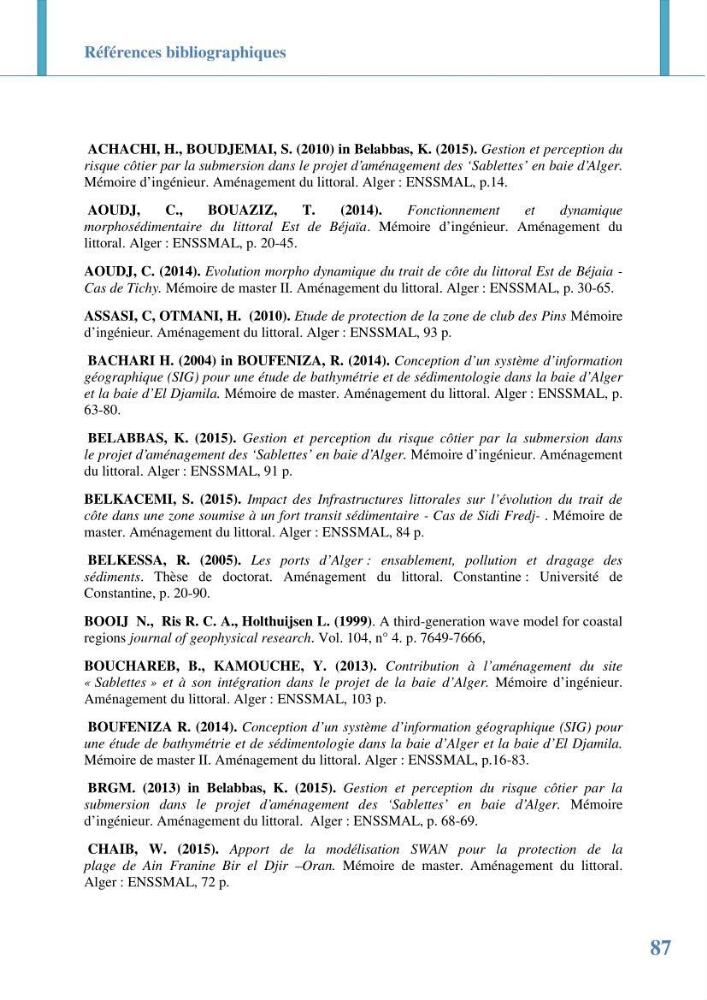 Références bibliographiques

ACHACHI, H., BOUDJEMAI, S. (2010) in Belabbas, K. (2015). Gestion et perception du risque côtier par la submersion dans le projet d'aménagement des 'Sablettes' en baie d'Alger. Mémoire d'ingénieur. Aménagement du littoral. Alger : ENSSMAL, p.14.

AOUDJ, C., BOUAZIZ, T. (2014). Fonctionnement et dynamique morphosédimentaire du littoral Est de Béjaïa. Mémoire d'ingénieur. Aménagement du littoral. Alger : ENSSMAL, p. 20-45.

AOUDJ, C. (2014). Evolution morpho dynamique du trait de côte du littoral Est de Béjaia - Cas de Tichy. Mémoire de master II. Aménagement du littoral. Alger : ENSSMAL, p. 30-65.

ASSASI, C, OTMANI, H. (2010). Etude de protection de la zone de club des Pins Mémoire d'ingénieur. Aménagement du littoral. Alger : ENSSMAL, 93 p.

BACHARI H. (2004) in BOUFENIZA, R. (2014). Conception d'un système d'information géographique (SIG) pour une étude de bathymétrie et de sédimentologie dans la baie d'Alger et la baie d'El Djamila. Mémoire de master. Aménagement du littoral. Alger : ENSSMAL, p. 63-80.

BELABBAS, K. (2015). Gestion et perception du risque côtier par la submersion dans le projet d'aménagement des 'Sablettes' en baie d'Alger. Mémoire d'ingénieur. Aménagement du littoral. Alger : ENSSMAL, 91 p.

BELKACEMI, S. (2015). Impact des Infrastructures littorales sur l'évolution du trait de côte dans une zone soumise à un fort transit sédimentaire - Cas de Sidi Fredj- . Mémoire de master. Aménagement du littoral. Alger : ENSSMAL, 84 p.

BELKESSA, R. (2005). Les ports d'Alger : ensablement, pollution et dragage des sédiments. Thèse de doctorat. Aménagement du littoral. Constantine : Université de Constantine, p. 20-90.

BOOIJ N., Ris R. C. A., Holthuijsen L. (1999). A third-generation wave model for coastal regions journal of geophysical research. Vol. 104, n° 4. p. 7649-7666,

BOUCHAREB, B., KAMOUCHE, Y. (2013). Contribution à l'aménagement du site « Sablettes » et à son intégration dans le projet de la baie d'Alger. Mémoire d'ingénieur. Aménagement du littoral. Alger : ENSSMAL, 103 p.

BOUFENIZA R. (2014). Conception d'un système d'information géographique (SIG) pour une étude de bathymétrie et de sédimentologie dans la baie d'Alger et la baie d'El Djamila. Mémoire de master II. Aménagement du littoral. Alger : ENSSMAL, p.16-83.

BRGM. (2013) in Belabbas, K. (2015). Gestion et perception du risque côtier par la submersion dans le projet d'aménagement des 'Sablettes' en baie d'Alger. Mémoire d'ingénieur. Aménagement du littoral. Alger : ENSSMAL, p. 68-69.

CHAIB, W. (2015). Apport de la modélisation SWAN pour la protection de la plage de Ain Franine Bir el Djir –Oran. Mémoire de master. Aménagement du littoral. Alger : ENSSMAL, 72 p.

87